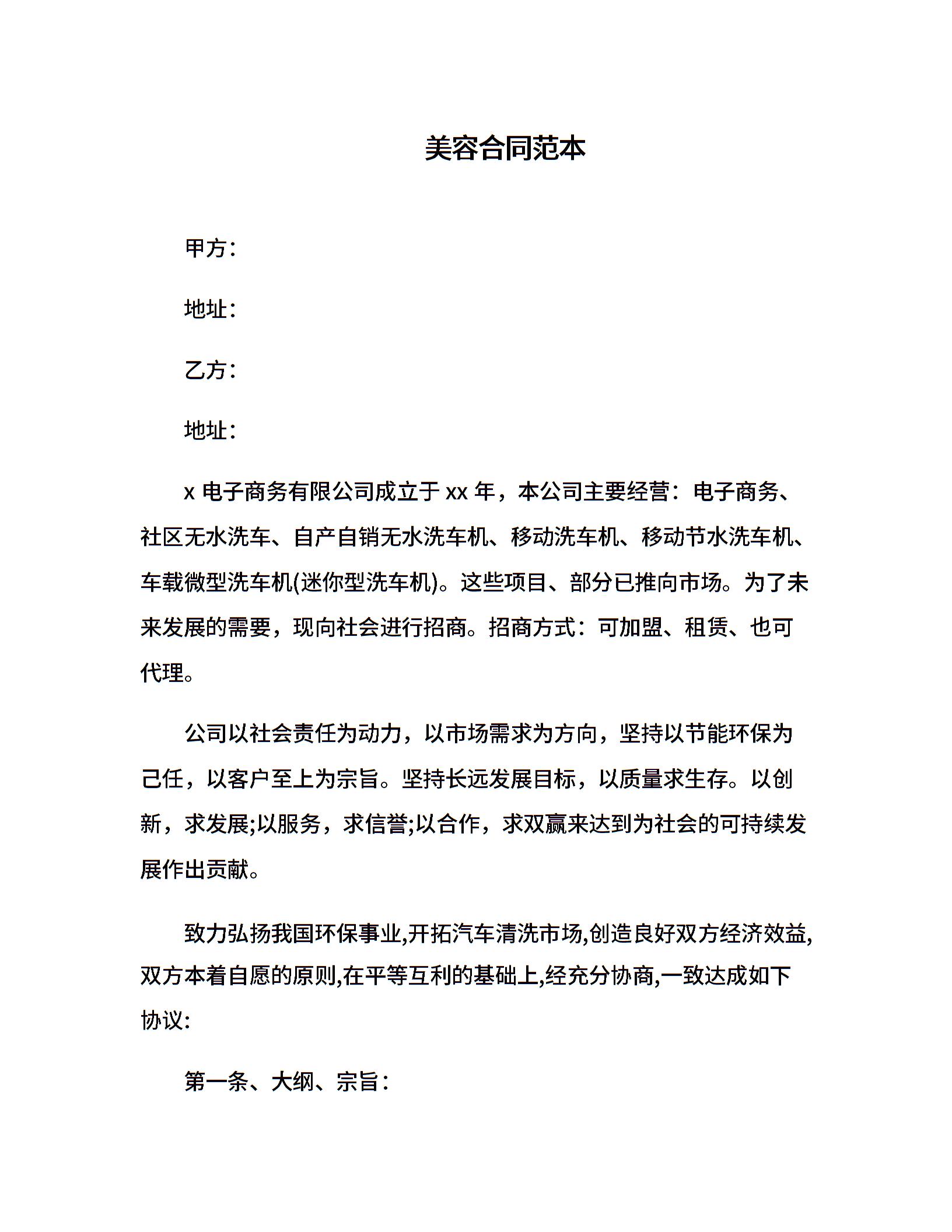 美容合同范本

甲方：

地址：

乙方：

地址：

x 电子商务有限公司成立于 xx 年，本公司主要经营：电子商务、社区无水洗车、自产自销无水洗车机、移动洗车机、移动节水洗车机、车载微型洗车机(迷你型洗车机)。这些项目、部分已推向市场。为了未来发展的需要，现向社会进行招商。招商方式：可加盟、租赁、也可代理。

公司以社会责任为动力，以市场需求为方向，坚持以节能环保为己任，以客户至上为宗旨。坚持长远发展目标，以质量求生存。以创新，求发展;以服务，求信誉;以合作，求双赢来达到为社会的可持续发展作出贡献。

致力弘扬我国环保事业,开拓汽车清洗市场,创造良好双方经济效益,双方本着自愿的原则,在平等互利的基础上,经充分协商,一致达成如下协议:

第一条、大纲、宗旨：